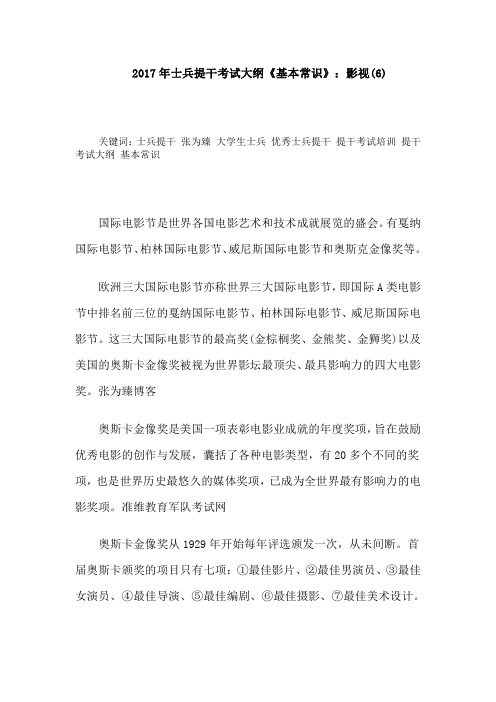 2017年士兵提干考试大纲《基本常识》：影视(6)

关键词：士兵提干 张为臻 大学生士兵 优秀士兵提干 提干考试培训 提干考试大纲 基本常识

国际电影节是世界各国电影艺术和技术成就展览的盛会。有戛纳国际电影节、柏林国际电影节、威尼斯国际电影节和奥斯克金像奖等。

欧洲三大国际电影节亦称世界三大国际电影节，即国际A类电影节中排名前三位的戛纳国际电影节、柏林国际电影节、威尼斯国际电影节。这三大国际电影节的最高奖(金棕榈奖、金熊奖、金狮奖)以及美国的奥斯卡金像奖被视为世界影坛最顶尖、最具影响力的四大电影奖。张为臻博客

奥斯卡金像奖是美国一项表彰电影业成就的年度奖项，旨在鼓励优秀电影的创作与发展，囊括了各种电影类型，有20多个不同的奖项，也是世界历史最悠久的媒体奖项，已成为全世界最有影响力的电影奖项。准维教育军队考试网

奥斯卡金像奖从1929年开始每年评选颁发一次，从未间断。首届奥斯卡颁奖的项目只有七项：①最佳影片、②最佳男演员、③最佳女演员、④最佳导演、⑤最佳编剧、⑥最佳摄影、⑦最佳美术设计。